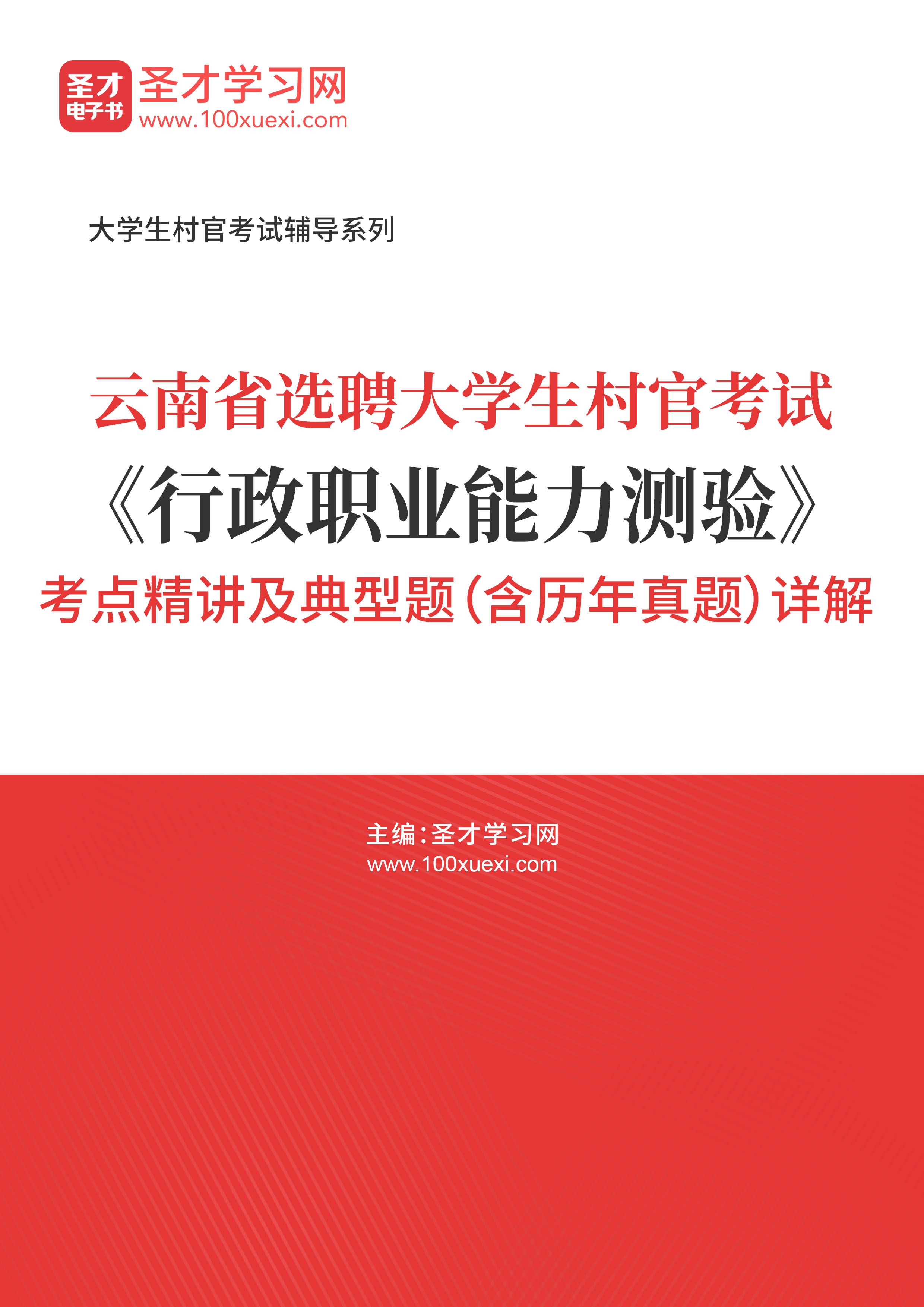 圣才
电子书
圣才学习网
www.100xuexi.com

大学生村官考试辅导系列

云南省选聘大学生村官考试
《行政职业能力测验》
考点精讲及典型题(含历年真题)详解

主编:圣才学习网
www.100xuexi.com